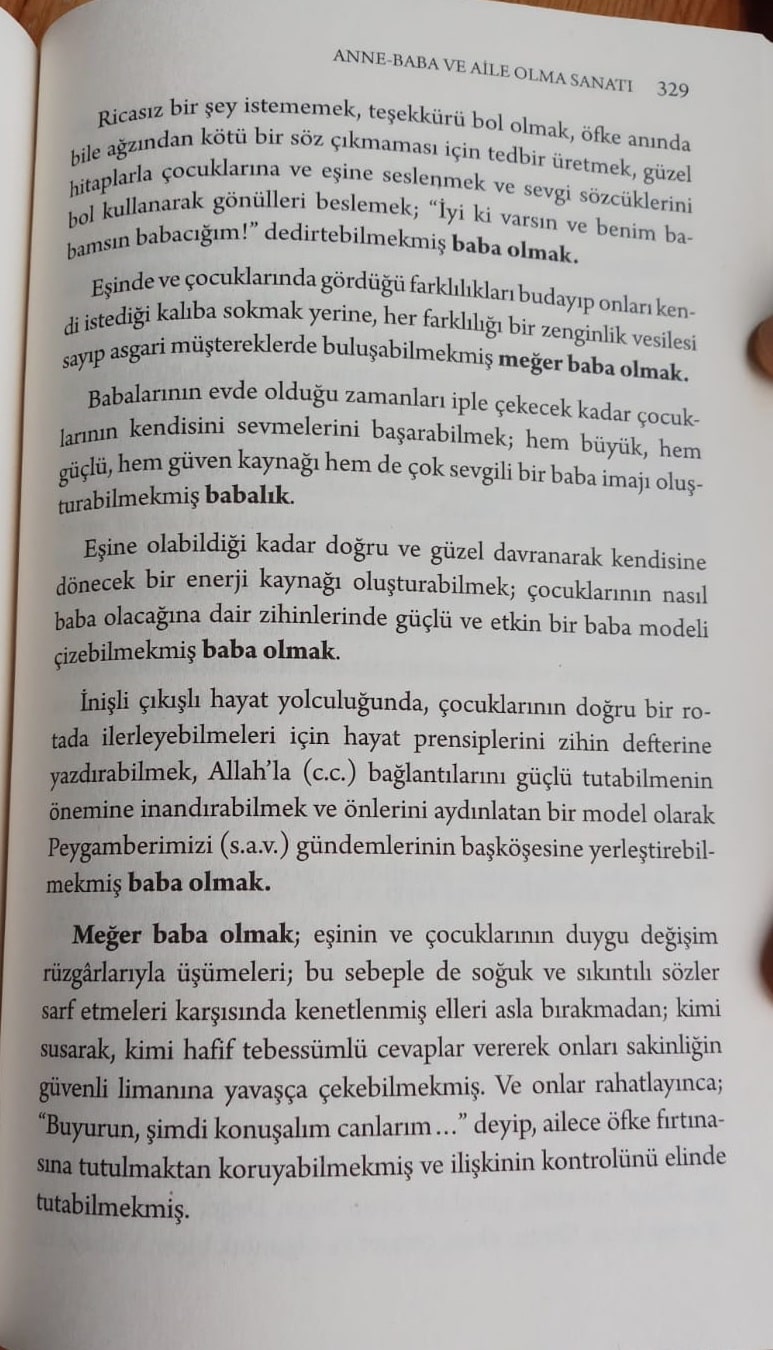 ANNE-BABA VE AİLE OLMA SANATI 329

Ricasız bir şey istememek, teşekkürü bol olmak, öfke anında bile ağzından kötü bir söz çıkmaması için tedbir üretmek, güzel hitaplarla çocuklarına ve eşine seslenmek ve sevgi sözcüklerini bol kullanarak gönülleri beslemek; "İyi ki varsın ve benim babamsın babacığım!" dedirtebilmekmiş baba olmak.

Eşinde ve çocuklarında gördüğü farklılıkları budayıp onları kendi istediği kalıba sokmak yerine, her farklılığı bir zenginlik vesilesi sayıp asgari müştereklerde buluşabilmekmiş meğer baba olmak.

Babalarının evde olduğu zamanları iple çekecek kadar çocuklarının kendisini sevmelerini başarabilmek; hem büyük, hem güçlü, hem güven kaynağı hem de çok sevgili bir baba imajı oluşturabilmekmiş babalık.

Eşine olabildiği kadar doğru ve güzel davranarak kendisine dönecek bir enerji kaynağı oluşturabilmek; çocuklarının nasıl baba olacağına dair zihinlerinde güçlü ve etkin bir baba modeli çizebilmekmiş baba olmak.

İnişli çıkışlı hayat yolculuğunda, çocuklarının doğru bir rotada ilerleyebilmeleri için hayat prensiplerini zihin defterine yazdırabilmek, Allah'la (c.c.) bağlantılarını güçlü tutabilmenin önemine inandırabilmek ve önlerini aydınlatan bir model olarak Peygamberimizi (s.a.v.) gündemlerinin başköşesine yerleştirebilmekmiş baba olmak.

Meğer baba olmak; eşinin ve çocuklarının duygu değişim rüzgârlarıyla üşümeleri; bu sebeple de soğuk ve sıkıntılı sözler sarf etmeleri karşısında kenetlenmiş elleri asla bırakmadan; kimi susarak, kimi hafif tebessümlü cevaplar vererek onları sakinliğin güvenli limanına yavaşça çekebilmekmiş. Ve onlar rahatlayınca; "Buyurun, şimdi konuşalım canlarım..." deyip, ailece öfke fırtınasına tutulmaktan koruyabilmekmiş ve ilişkinin kontrolünü elinde tutabilmekmiş.